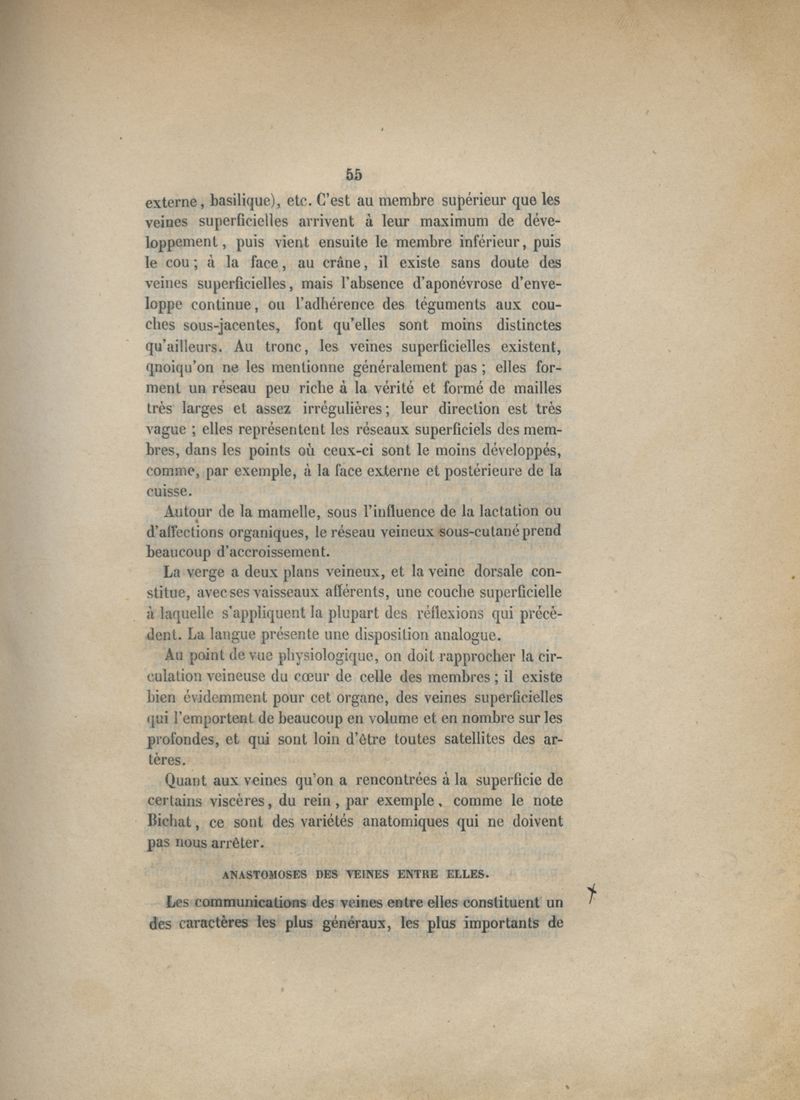 55

externe, basilique), etc. C'est au membre supérieur que les veines superficielles arrivent à leur maximum de développement, puis vient ensuite le membre inférieur, puis le cou; à la face, au crâne, il existe sans doute des veines superficielles, mais l'absence d'aponévrose d'enveloppe continue, ou l'adhérence des téguments aux couches sous-jacentes, font qu'elles sont moins distinctes qu'ailleurs. Au tronc, les veines superficielles existent, quoiqu'on ne les mentionne généralement pas; elles forment un réseau peu riche à la vérité et formé de mailles très larges et assez irrégulières; leur direction est très vague; elles représentent les réseaux superficiels des membres, dans les points où ceux-ci sont le moins développés, comme, par exemple, à la face externe et postérieure de la cuisse.

Autour de la mamelle, sous l'influence de la lactation ou d'affections organiques, le réseau veineux sous-cutané prend beaucoup d'accroissement.

La verge a deux plans veineux, et la veine dorsale constitue, avec ses vaisseaux afférents, une couche superficielle à laquelle s'appliquent la plupart des réflexions qui précèdent. La langue présente une disposition analogue.

Au point de vue physiologique, on doit rapprocher la circulation veineuse du cœur de celle des membres; il existe bien évidemment pour cet organe, des veines superficielles qui l'emportent de beaucoup en volume et en nombre sur les profondes, et qui sont loin d'être toutes satellites des artères.

Quant aux veines qu'on a rencontrées à la superficie de certains viscères, du rein, par exemple, comme le note Bichat, ce sont des variétés anatomiques qui ne doivent pas nous arrêter.

ANASTOMOSES DES VEINES ENTRE ELLES.

Les communications des veines entre elles constituent un des caractères les plus généraux, les plus importants de